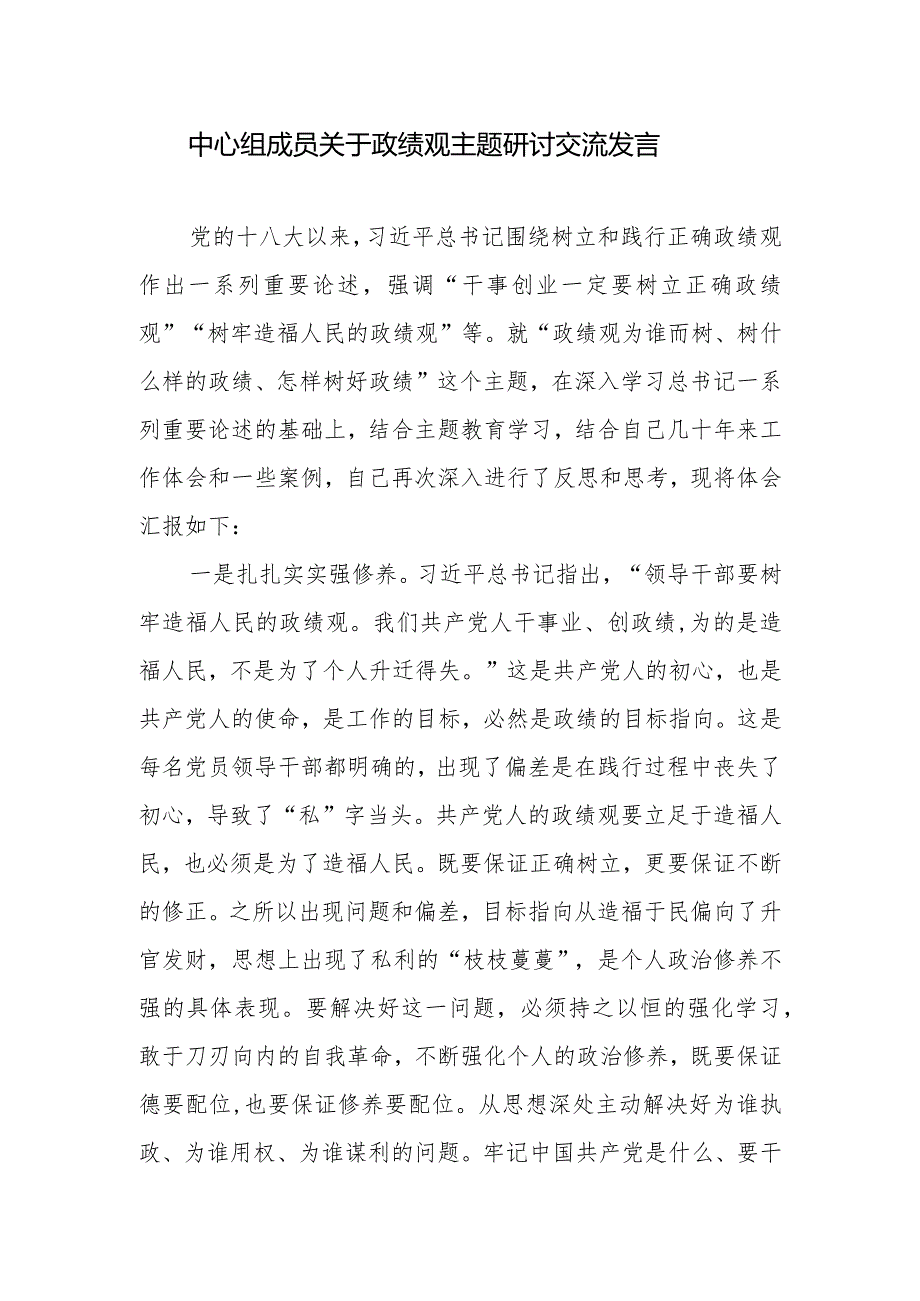 中心组成员关于政绩观主题研讨交流发言

党的十八大以来，习近平总书记围绕树立和践行正确政绩观作出一系列重要论述，强调“干事创业一定要树立正确政绩观”“树牢造福人民的政绩观”等。就“政绩观为谁而树、树什么样的政绩、怎样树好政绩”这个主题，在深入学习总书记一系列重要论述的基础上，结合主题教育学习，结合自己几十年来工作体会和一些案例，自己再次深入进行了反思和思考，现将体会汇报如下：

一是扎扎实实强修养。习近平总书记指出，“领导干部要树牢造福人民的政绩观。我们共产党人干事业、创政绩，为的是造福人民，不是为了个人升迁得失。”这是共产党人的初心，也是共产党人的使命，是工作的目标，必然是政绩的目标指向。这是每名党员领导干部都明确的，出现了偏差是在践行过程中丧失了初心，导致了“私”字当头。共产党人的政绩观要立足于造福人民，也必须是为了造福人民。既要保证正确树立，更要保证不断的修正。之所以出现问题和偏差，目标指向从造福于民偏向了升官发财，思想上出现了私利的“枝枝蔓蔓”，是个人政治修养不强的具体表现。要解决好这一问题，必须持之以恒的强化学习，敢于刀刃向内的自我革命，不断强化个人的政治修养，既要保证德要配位，也要保证修养要配位。从思想深处主动解决好为谁执政、为谁用权、为谁谋利的问题。牢记中国共产党是什么、要干